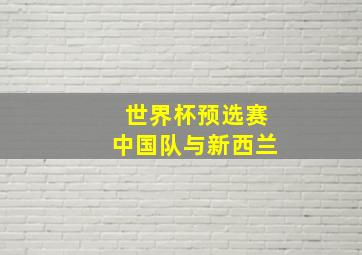 世界杯预选赛
中国队与新西兰